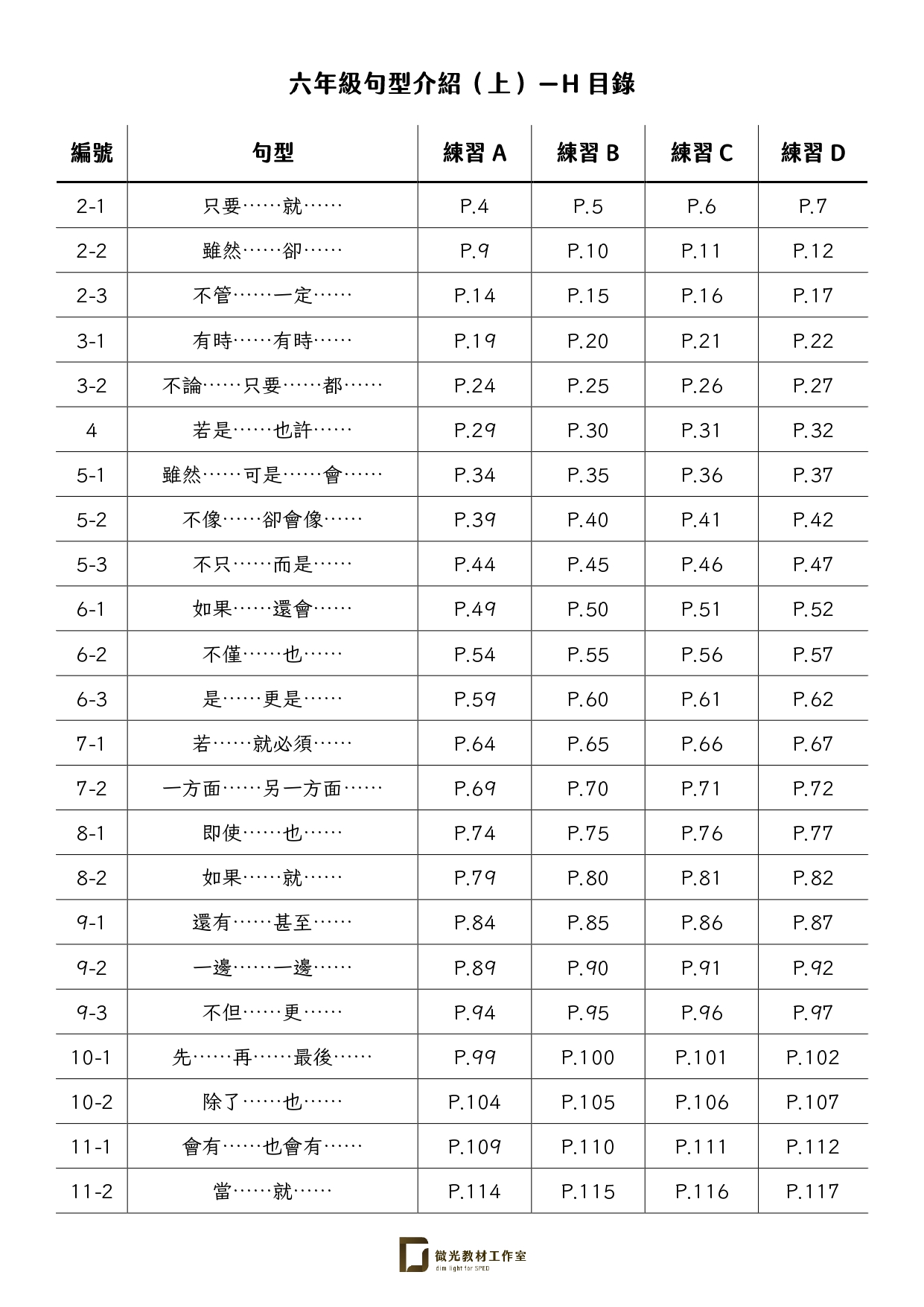 六年級句型介紹（上）—H 目錄

| 編號 | 句型 | 練習 A | 練習 B | 練習 C | 練習 D |
|---|---|---|---|---|---|
| 2-1 | 只要……就…… | P.4 | P.5 | P.6 | P.7 |
| 2-2 | 雖然……卻…… | P.9 | P.10 | P.11 | P.12 |
| 2-3 | 不管……一定…… | P.14 | P.15 | P.16 | P.17 |
| 3-1 | 有時……有時…… | P.19 | P.20 | P.21 | P.22 |
| 3-2 | 不論……只要……都…… | P.24 | P.25 | P.26 | P.27 |
| 4 | 若是……也許…… | P.29 | P.30 | P.31 | P.32 |
| 5-1 | 雖然……可是……會…… | P.34 | P.35 | P.36 | P.37 |
| 5-2 | 不像……卻會像…… | P.39 | P.40 | P.41 | P.42 |
| 5-3 | 不只……而是…… | P.44 | P.45 | P.46 | P.47 |
| 6-1 | 如果……還會…… | P.49 | P.50 | P.51 | P.52 |
| 6-2 | 不僅……也…… | P.54 | P.55 | P.56 | P.57 |
| 6-3 | 是……更是…… | P.59 | P.60 | P.61 | P.62 |
| 7-1 | 若……就必須…… | P.64 | P.65 | P.66 | P.67 |
| 7-2 | 一方面……另一方面…… | P.69 | P.70 | P.71 | P.72 |
| 8-1 | 即使……也…… | P.74 | P.75 | P.76 | P.77 |
| 8-2 | 如果……就…… | P.79 | P.80 | P.81 | P.82 |
| 9-1 | 還有……甚至…… | P.84 | P.85 | P.86 | P.87 |
| 9-2 | 一邊……一邊…… | P.89 | P.90 | P.91 | P.92 |
| 9-3 | 不但……更…… | P.94 | P.95 | P.96 | P.97 |
| 10-1 | 先……再……最後…… | P.99 | P.100 | P.101 | P.102 |
| 10-2 | 除了……也…… | P.104 | P.105 | P.106 | P.107 |
| 11-1 | 會有……也會有…… | P.109 | P.110 | P.111 | P.112 |
| 11-2 | 當……就…… | P.114 | P.115 | P.116 | P.117 |

微光教材工作室
dim light for SPED